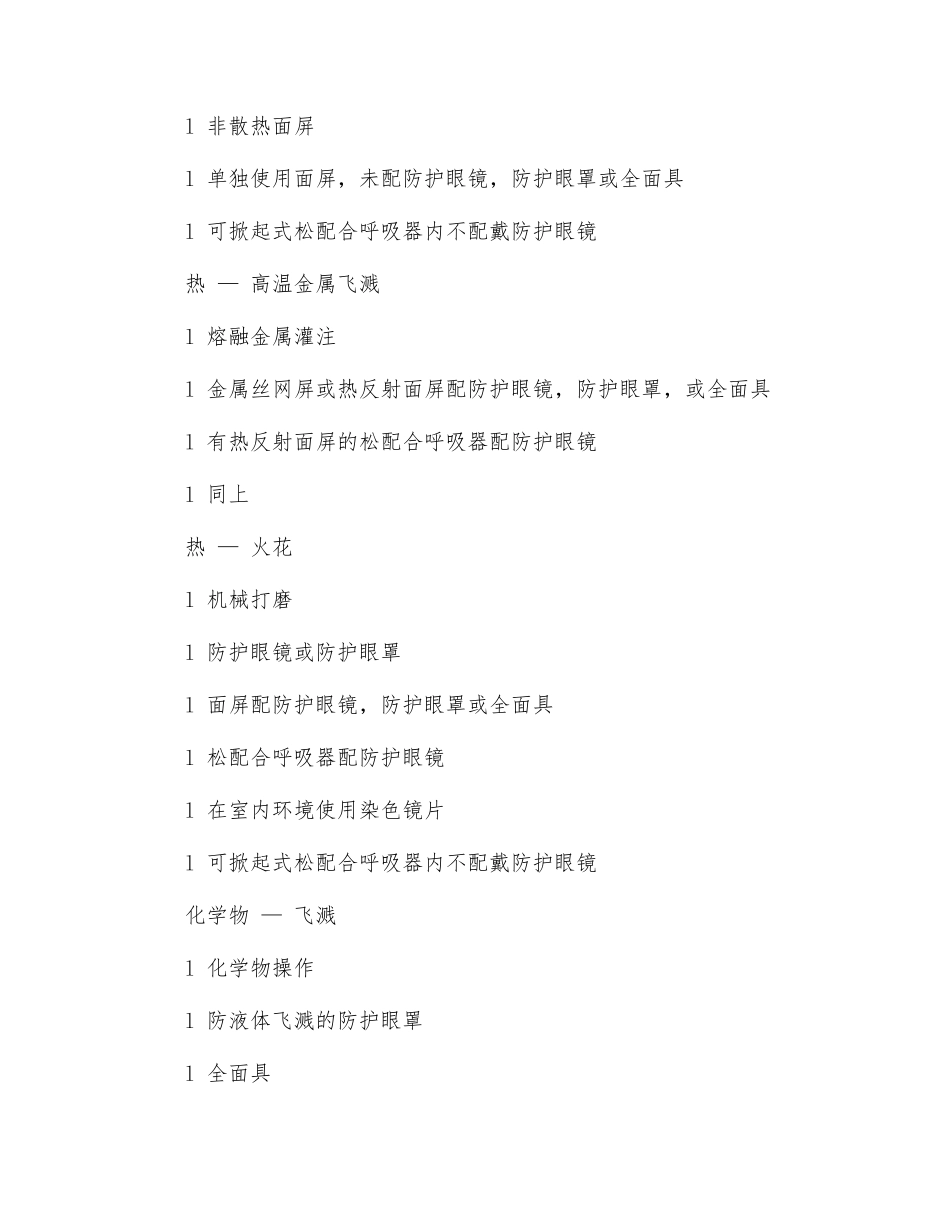 l 非散热面屏

l 单独使用面屏，未配防护眼镜，防护眼罩或全面具

l 可掀起式松配合呼吸器内不配戴防护眼镜

热 — 高温金属飞溅

l 熔融金属灌注

l 金属丝网屏或热反射面屏配防护眼镜，防护眼罩，或全面具

l 有热反射面屏的松配合呼吸器配防护眼镜

l 同上

热 — 火花

l 机械打磨

l 防护眼镜或防护眼罩

l 面屏配防护眼镜，防护眼罩或全面具

l 松配合呼吸器配防护眼镜

l 在室内环境使用染色镜片

l 可掀起式松配合呼吸器内不配戴防护眼镜

化学物 — 飞溅

l 化学物操作

l 防液体飞溅的防护眼罩

l 全面具